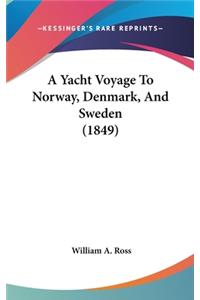 —KESSINGER'S RARE REPRINTS—

A Yacht Voyage To Norway, Denmark, And Sweden (1849)

William A. Ross